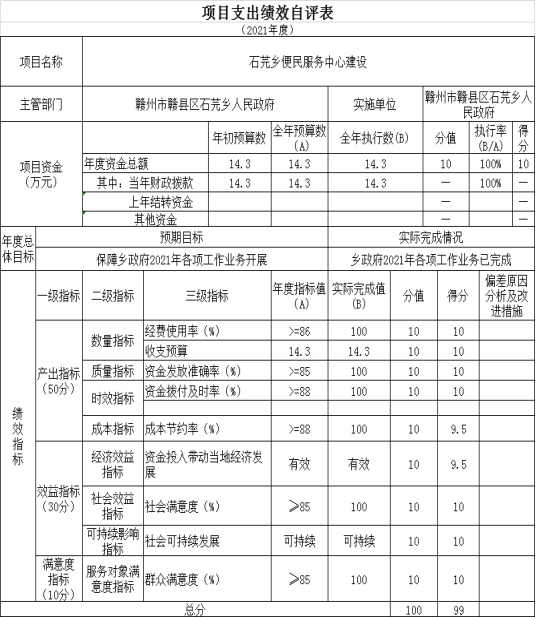 项目支出绩效自评表
（2021年度）

| 项目名称 | 石芫乡便民服务中心建设 | | | | | | |
|---|---|---|---|---|---|---|---|
| 主管部门 | 赣州市赣县区石芫乡人民政府 | | | 实施单位 | 赣州市赣县区石芫乡人民政府 | | |
| 项目资金（万元） | | 年初预算数 | 全年预算数（A） | 全年执行数（B） | 分值 | 执行率（B/A） | 得分 |
| | 年度资金总额 | 14.3 | 14.3 | 14.3 | 10 | 100% | 10 |
| | 其中：当年财政拨款 | 14.3 | 14.3 | 14.3 | — | 100% | — |
| | 上年结转资金 | | | | — | | — |
| | 其他资金 | | | | — | | — |

| 年度总体目标 | 预期目标 | 实际完成情况 |
|---|---|---|
| | 保障乡政府2021年各项工作业务开展 | 乡政府2021年各项工作业务已完成 |

| | 一级指标 | 二级指标 | 三级指标 | 年度指标值（A） | 实际完成值（B） | 分值 | 得分 | 偏差原因分析及改进措施 |
|---|---|---|---|---|---|---|---|---|
| 绩效指标 | 产出指标（50分） | 数量指标 | 经费使用率（%） | >=86 | 100 | 10 | 10 | |
| | | | 收支预算 | 14.3 | 14.3 | 10 | 10 | |
| | | 质量指标 | 资金发放准确率（%） | >=85 | 100 | 10 | 10 | |
| | | 时效指标 | 资金拨付及时率（%） | >=88 | 100 | 10 | 10 | |
| | | | | | | | | |
| | | 成本指标 | 成本节约率（%） | >=88 | 100 | 10 | 9.5 | |
| | 效益指标（30分） | 经济效益指标 | 资金投入带动当地经济发展 | 有效 | 有效 | 10 | 9.5 | |
| | | 社会效益指标 | 社会满意度（%） | ≥85 | 100 | 10 | 10 | |
| | | 可持续影响指标 | 社会可持续发展 | 可持续 | 可持续 | 10 | 10 | |
| | 满意度指标（10分） | 服务对象满意度指标 | 群众满意度（%） | ≥85 | 100 | 10 | 10 | |
| 总分 | | | | | | 100 | 99 | |